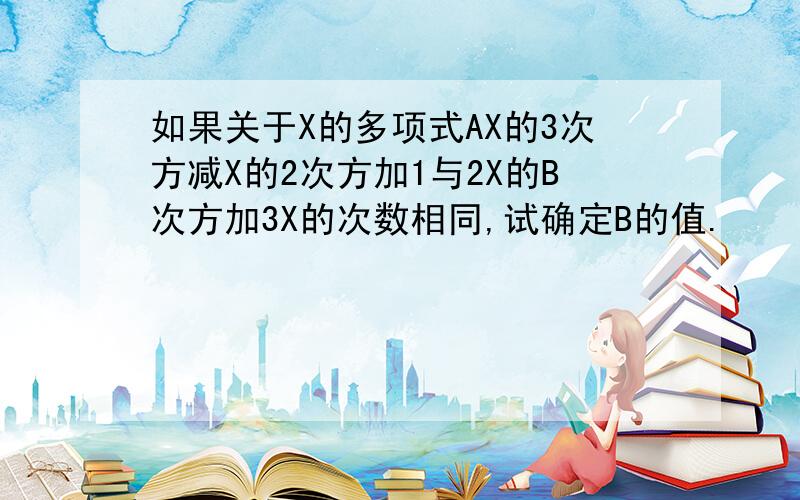 如果关于X的多项式AX的3次方减X的2次方加1与2X的B次方加3X的次数相同,试确定B的值.